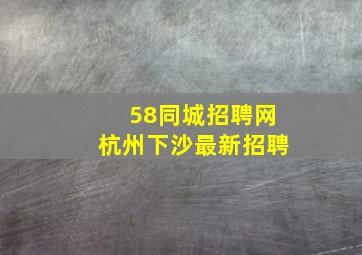 58同城招聘网
杭州下沙最新招聘